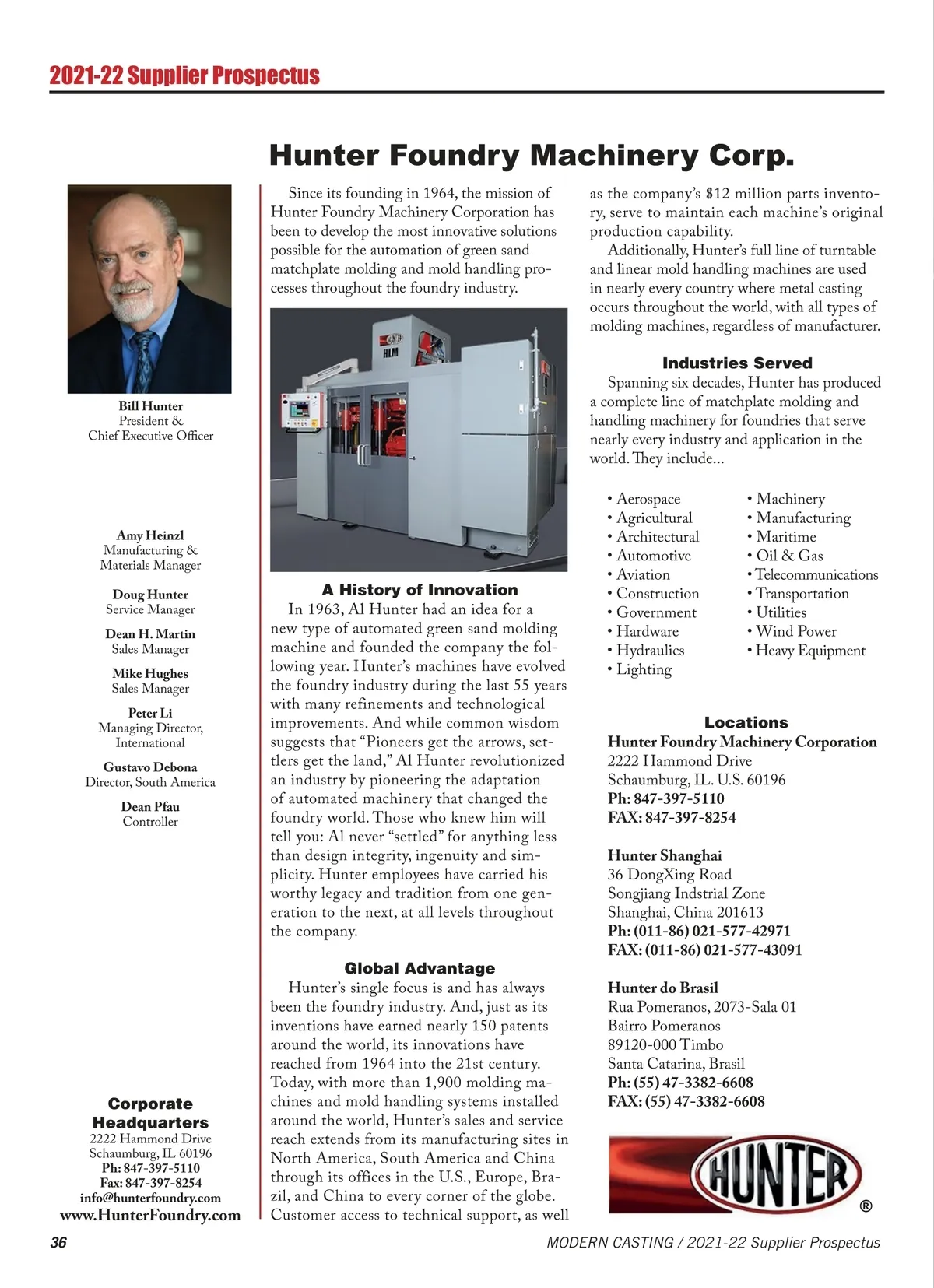 2021-22 Supplier Prospectus

Hunter Foundry Machinery Corp.

Bill Hunter
President &
Chief Executive Officer

Amy Heinzl
Manufacturing &
Materials Manager

Doug Hunter
Service Manager

Dean H. Martin
Sales Manager

Mike Hughes
Sales Manager

Peter Li
Managing Director,
International

Gustavo Debona
Director, South America

Dean Pfau
Controller

Corporate Headquarters
2222 Hammond Drive
Schaumburg, IL 60196
Ph: 847-397-5110
Fax: 847-397-8254
info@hunterfoundry.com
www.HunterFoundry.com

Since its founding in 1964, the mission of Hunter Foundry Machinery Corporation has been to develop the most innovative solutions possible for the automation of green sand matchplate molding and mold handling processes throughout the foundry industry.

HLM

A History of Innovation
In 1963, Al Hunter had an idea for a new type of automated green sand molding machine and founded the company the following year. Hunter's machines have evolved the foundry industry during the last 55 years with many refinements and technological improvements. And while common wisdom suggests that "Pioneers get the arrows, settlers get the land," Al Hunter revolutionized an industry by pioneering the adaptation of automated machinery that changed the foundry world. Those who knew him will tell you: Al never "settled" for anything less than design integrity, ingenuity and simplicity. Hunter employees have carried his worthy legacy and tradition from one generation to the next, at all levels throughout the company.

Global Advantage
Hunter's single focus is and has always been the foundry industry. And, just as its inventions have earned nearly 150 patents around the world, its innovations have reached from 1964 into the 21st century. Today, with more than 1,900 molding machines and mold handling systems installed around the world, Hunter's sales and service reach extends from its manufacturing sites in North America, South America and China through its offices in the U.S., Europe, Brazil, and China to every corner of the globe. Customer access to technical support, as well as the company's $12 million parts inventory, serve to maintain each machine's original production capability.

Additionally, Hunter's full line of turntable and linear mold handling machines are used in nearly every country where metal casting occurs throughout the world, with all types of molding machines, regardless of manufacturer.

Industries Served
Spanning six decades, Hunter has produced a complete line of matchplate molding and handling machinery for foundries that serve nearly every industry and application in the world. They include...

• Aerospace
• Agricultural
• Architectural
• Automotive
• Aviation
• Construction
• Government
• Hardware
• Hydraulics
• Lighting

• Machinery
• Manufacturing
• Maritime
• Oil & Gas
• Telecommunications
• Transportation
• Utilities
• Wind Power
• Heavy Equipment

Locations
Hunter Foundry Machinery Corporation
2222 Hammond Drive
Schaumburg, IL. U.S. 60196
Ph: 847-397-5110
FAX: 847-397-8254

Hunter Shanghai
36 DongXing Road
Songjiang Indstrial Zone
Shanghai, China 201613
Ph: (011-86) 021-577-42971
FAX: (011-86) 021-577-43091

Hunter do Brasil
Rua Pomeranos, 2073-Sala 01
Bairro Pomeranos
89120-000 Timbo
Santa Catarina, Brasil
Ph: (55) 47-3382-6608
FAX: (55) 47-3382-6608

HUNTER ®

36
MODERN CASTING / 2021-22 Supplier Prospectus